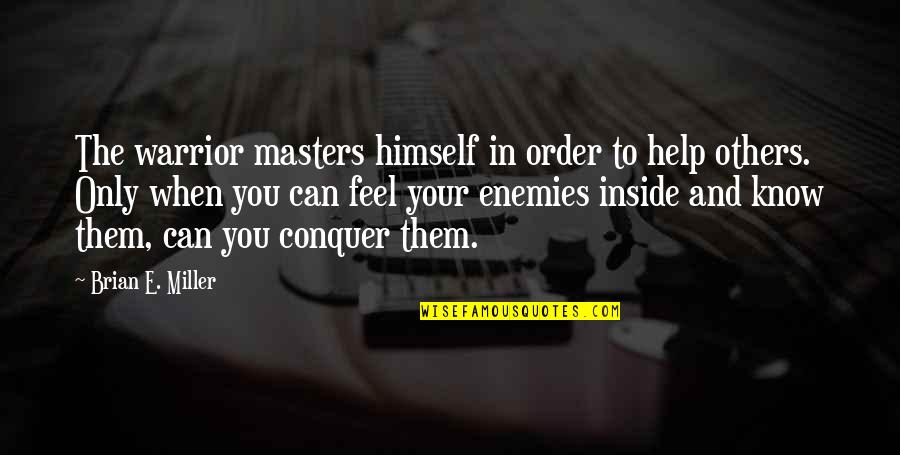 The warrior masters himself in order to help others. Only when you can feel your enemies inside and know them, can you conquer them.

~ Brian E. Miller

WISEFAMOUSQUOTES.COM